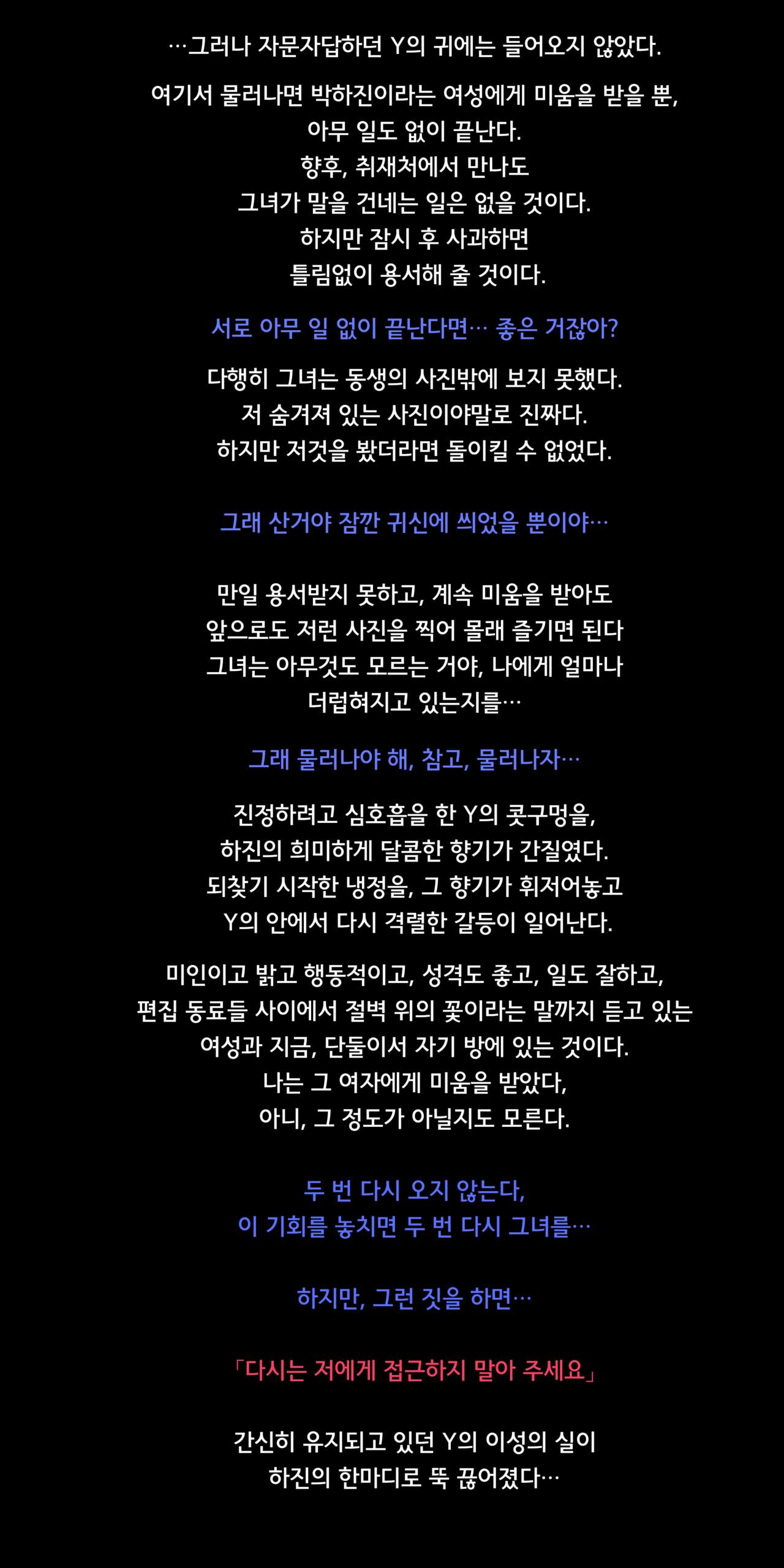 …그러나 자문자답하던 Y의 귀에는 들어오지 않았다.

여기서 물러나면 박하진이라는 여성에게 미움을 받을 뿐,
아무 일도 없이 끝난다.
향후, 취재처에서 만나도
그녀가 말을 건네는 일은 없을 것이다.
하지만 잠시 후 사과하면
틀림없이 용서해 줄 것이다.

서로 아무 일 없이 끝난다면… 좋은 거잖아?

다행히 그녀는 동생의 사진밖에 보지 못했다.
저 숨겨져 있는 사진이야말로 진짜다.
하지만 저것을 봤더라면 돌이킬 수 없었다.

그래 산거야 잠깐 귀신에 씌었을 뿐이야…

만일 용서받지 못하고, 계속 미움을 받아도
앞으로도 저런 사진을 찍어 몰래 즐기면 된다
그녀는 아무것도 모르는 거야, 나에게 얼마나
더럽혀지고 있는지를…

그래 물러나야 해, 참고, 물러나자…

진정하려고 심호흡을 한 Y의 콧구멍을,
하진의 희미하게 달콤한 향기가 간질였다.
되찾기 시작한 냉정을, 그 향기가 휘저어놓고
Y의 안에서 다시 격렬한 갈등이 일어난다.

미인이고 밝고 행동적이고, 성격도 좋고, 일도 잘하고,
편집 동료들 사이에서 절벽 위의 꽃이라는 말까지 듣고 있는
여성과 지금, 단둘이서 자기 방에 있는 것이다.
나는 그 여자에게 미움을 받았다,
아니, 그 정도가 아닐지도 모른다.

두 번 다시 오지 않는다,
이 기회를 놓치면 두 번 다시 그녀를…

하지만, 그런 짓을 하면…

「다시는 저에게 접근하지 말아 주세요」

간신히 유지되고 있던 Y의 이성의 실이
하진의 한마디로 뚝 끊어졌다…